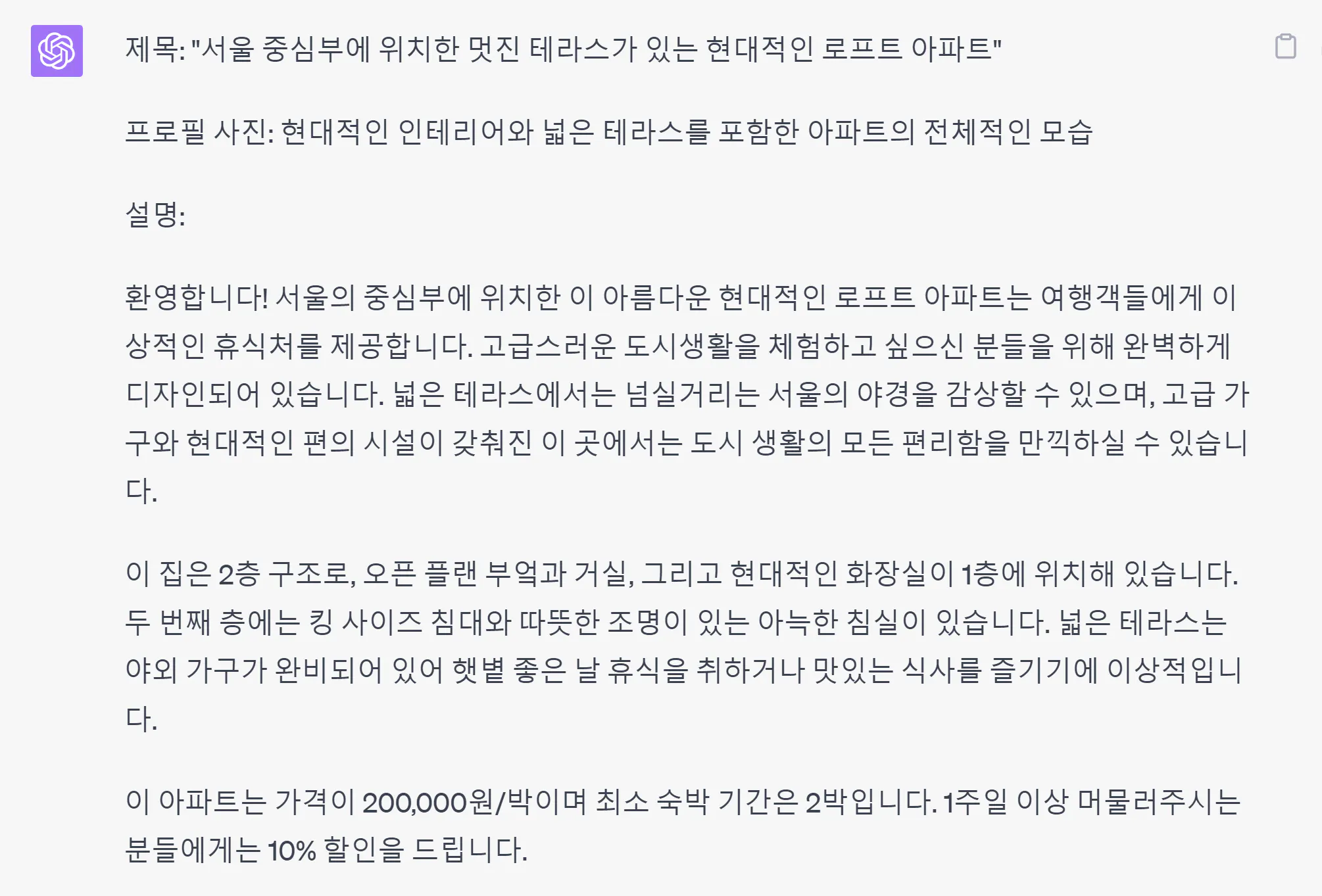 제목: "서울 중심부에 위치한 멋진 테라스가 있는 현대적인 로프트 아파트"

프로필 사진: 현대적인 인테리어와 넓은 테라스를 포함한 아파트의 전체적인 모습

설명:

환영합니다! 서울의 중심부에 위치한 이 아름다운 현대적인 로프트 아파트는 여행객들에게 이상적인 휴식처를 제공합니다. 고급스러운 도시생활을 체험하고 싶으신 분들을 위해 완벽하게 디자인되어 있습니다. 넓은 테라스에서는 넘실거리는 서울의 야경을 감상할 수 있으며, 고급 가구와 현대적인 편의 시설이 갖춰진 이 곳에서는 도시 생활의 모든 편리함을 만끽하실 수 있습니다.

이 집은 2층 구조로, 오픈 플랜 부엌과 거실, 그리고 현대적인 화장실이 1층에 위치해 있습니다. 두 번째 층에는 킹 사이즈 침대와 따뜻한 조명이 있는 아늑한 침실이 있습니다. 넓은 테라스는 야외 가구가 완비되어 있어 햇볕 좋은 날 휴식을 취하거나 맛있는 식사를 즐기기에 이상적입니다.

이 아파트는 가격이 200,000원/박이며 최소 숙박 기간은 2박입니다. 1주일 이상 머물러주시는 분들에게는 10% 할인을 드립니다.